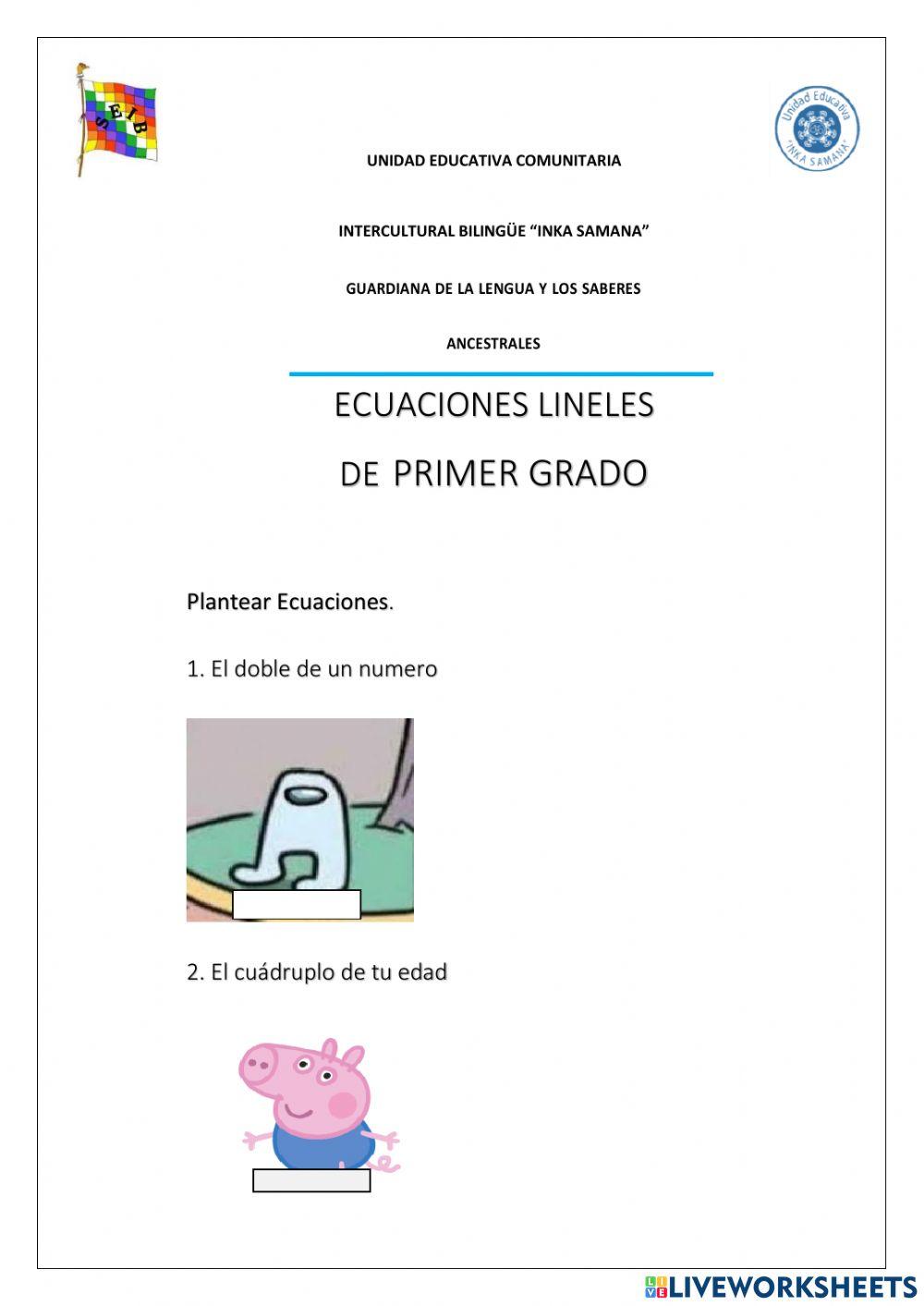 SEIB

Unidad Educativa "INKA SAMANA"

UNIDAD EDUCATIVA COMUNITARIA

INTERCULTURAL BILINGÜE “INKA SAMANA”

GUARDIANA DE LA LENGUA Y LOS SABERES

ANCESTRALES

ECUACIONES LINELES

DE PRIMER GRADO

Plantear Ecuaciones.

1. El doble de un numero

2. El cuádruplo de tu edad

LIVEWORKSHEETS